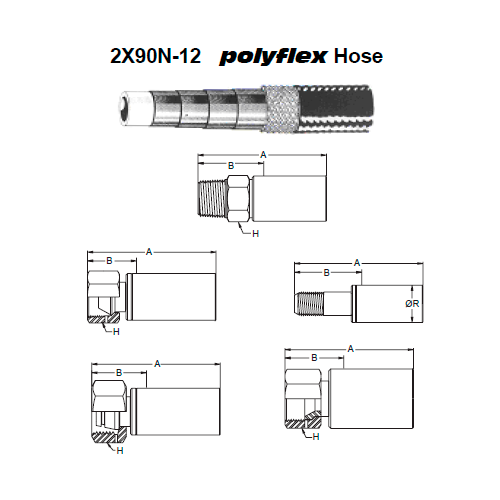 2X90N-12 polyflex Hose

A
B
H

A
B
H

A
B
ØR

A
B
H

A
B
H